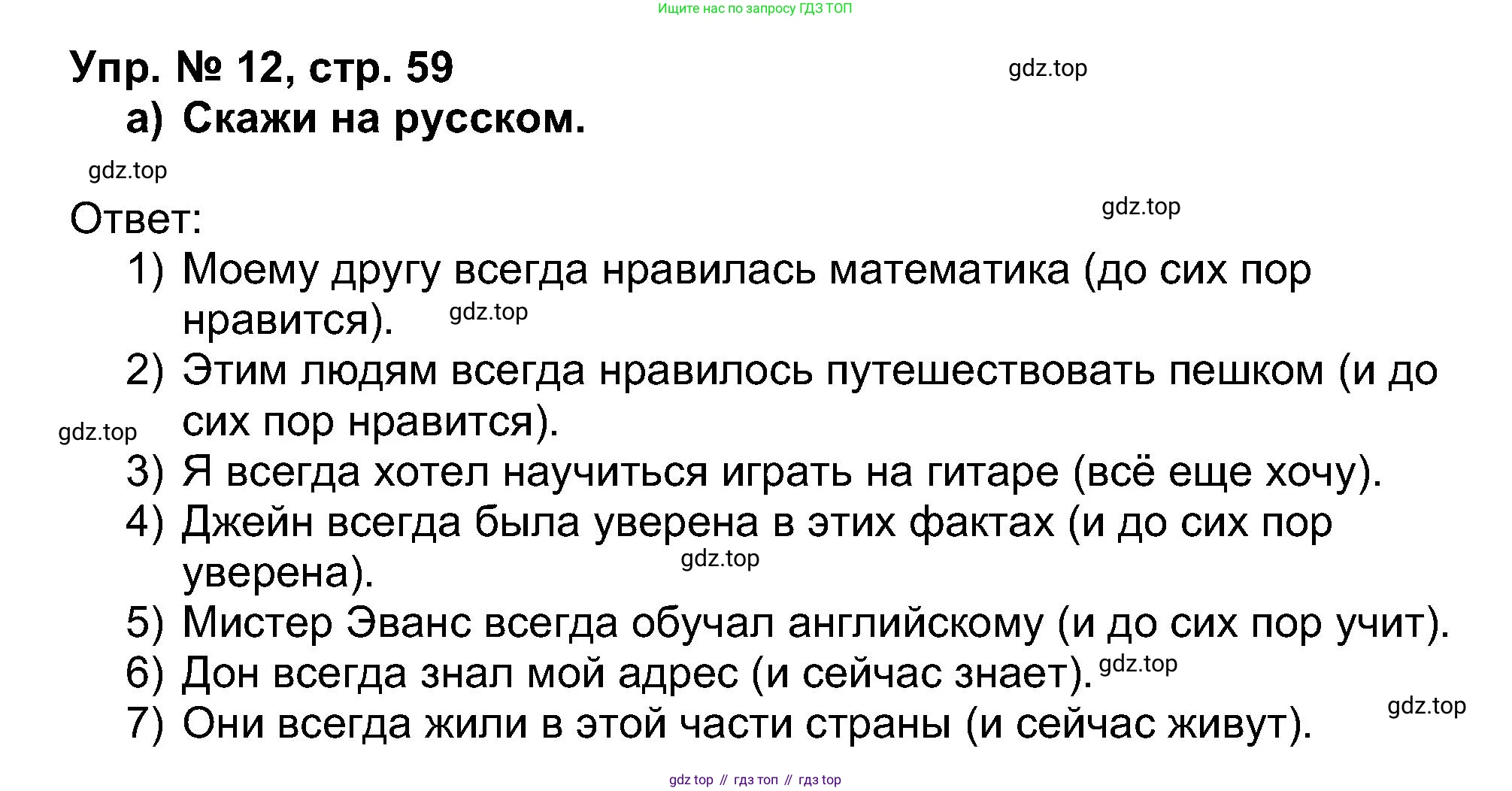 Ищите нас по запросу ГДЗ ТОП

Упр. № 12, стр. 59

а) Скажи на русском.

Ответ:

1) Моему другу всегда нравилась математика (до сих пор нравится).
2) Этим людям всегда нравилось путешествовать пешком (и до сих пор нравится).
3) Я всегда хотел научиться играть на гитаре (всё еще хочу).
4) Джейн всегда была уверена в этих фактах (и до сих пор уверена).
5) Мистер Эванс всегда обучал английскому (и до сих пор учит).
6) Дон всегда знал мой адрес (и сейчас знает).
7) Они всегда жили в этой части страны (и сейчас живут).

gdz top // гдз топ // гдз top

gdz.top